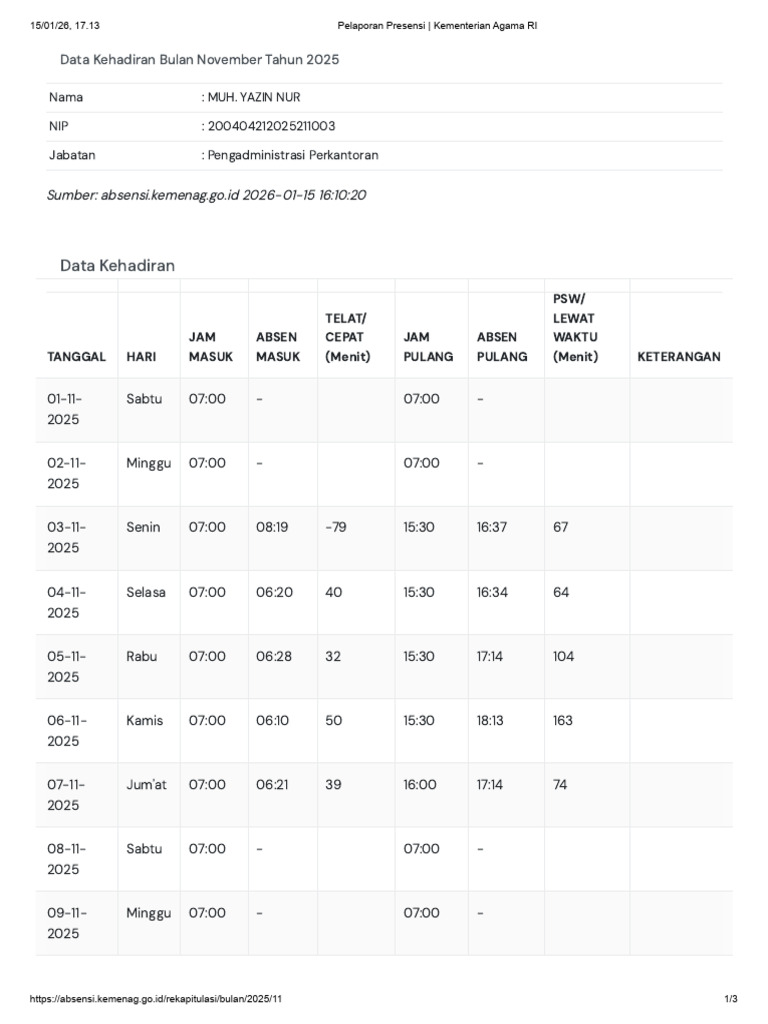 15/01/26, 17.13
Pelaporan Presensi | Kementerian Agama RI

Data Kehadiran Bulan November Tahun 2025

| Nama | : MUH. YAZIN NUR |
|---|---|
| NIP | : 200404212025211003 |
| Jabatan | : Pengadministrasi Perkantoran |

Sumber: absensi.kemenag.go.id 2026-01-15 16:10:20

Data Kehadiran

| TANGGAL | HARI | JAM MASUK | ABSEN MASUK | TELAT/ CEPAT (Menit) | JAM PULANG | ABSEN PULANG | PSW/ LEWAT WAKTU (Menit) | KETERANGAN |
|---|---|---|---|---|---|---|---|---|
| 01-11-2025 | Sabtu | 07:00 | - | | 07:00 | - | | |
| 02-11-2025 | Minggu | 07:00 | - | | 07:00 | - | | |
| 03-11-2025 | Senin | 07:00 | 08:19 | -79 | 15:30 | 16:37 | 67 | |
| 04-11-2025 | Selasa | 07:00 | 06:20 | 40 | 15:30 | 16:34 | 64 | |
| 05-11-2025 | Rabu | 07:00 | 06:28 | 32 | 15:30 | 17:14 | 104 | |
| 06-11-2025 | Kamis | 07:00 | 06:10 | 50 | 15:30 | 18:13 | 163 | |
| 07-11-2025 | Jum'at | 07:00 | 06:21 | 39 | 16:00 | 17:14 | 74 | |
| 08-11-2025 | Sabtu | 07:00 | - | | 07:00 | - | | |
| 09-11-2025 | Minggu | 07:00 | - | | 07:00 | - | | |

https://absensi.kemenag.go.id/rekapitulasi/bulan/2025/11
1/3